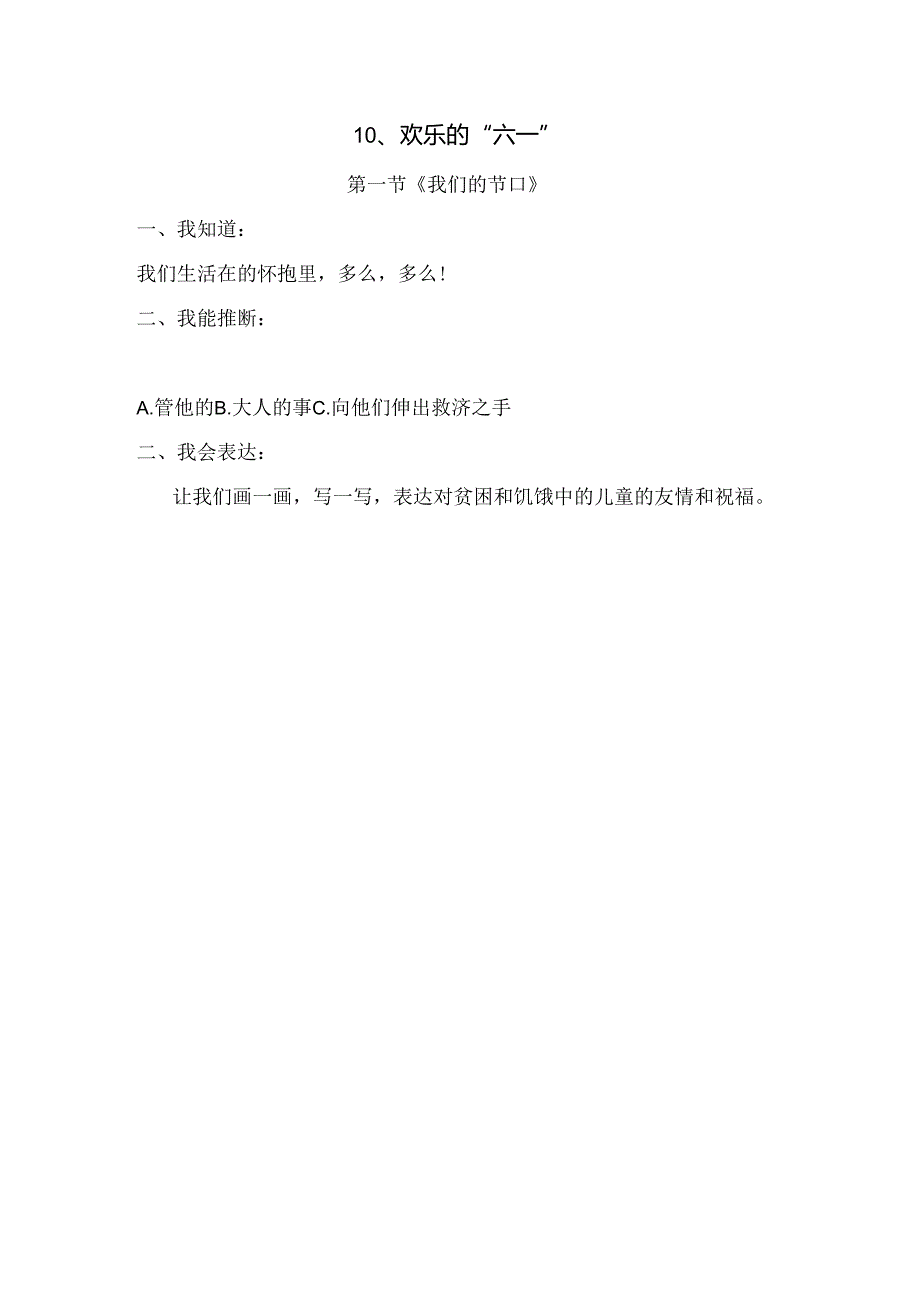 10、欢乐的“六一”

第一节《我们的节口》

一、我知道：

我们生活在的怀抱里，多么，多么！

二、我能推断：

A.管他的B.大人的事C.向他们伸出救济之手

二、我会表达：

让我们画一画，写一写，表达对贫困和饥饿中的儿童的友情和祝福。